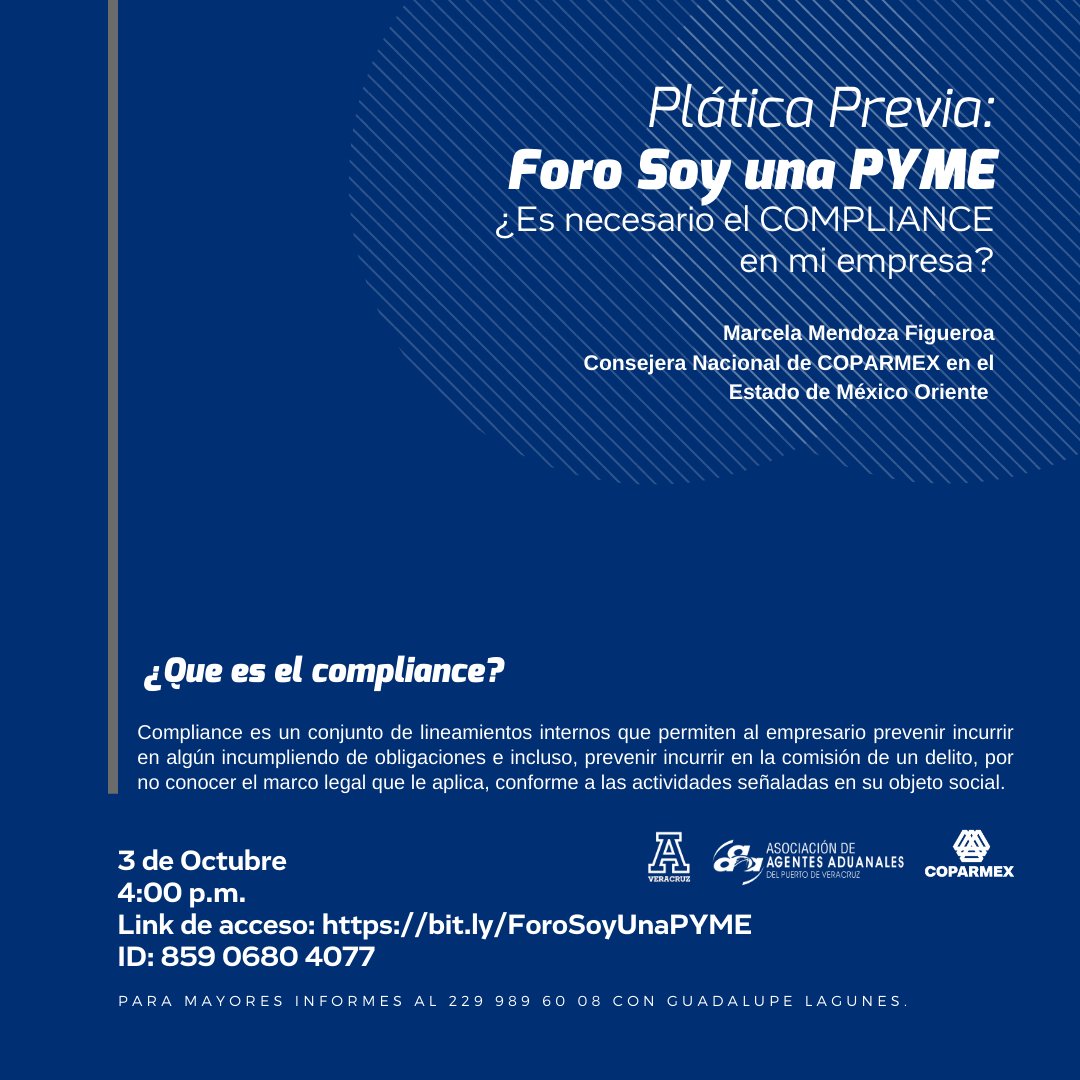 Plática Previa:
Foro Soy una PYME
¿Es necesario el COMPLIANCE en mi empresa?

Marcela Mendoza Figueroa
Consejera Nacional de COPARMEX en el Estado de México Oriente

¿Que es el compliance?

Compliance es un conjunto de lineamientos internos que permiten al empresario prevenir incurrir en algún incumpliendo de obligaciones e incluso, prevenir incurrir en la comisión de un delito, por no conocer el marco legal que le aplica, conforme a las actividades señaladas en su objeto social.

3 de Octubre
4:00 p.m.
Link de acceso: https://bit.ly/ForoSoyUnaPYME
ID: 859 0680 4077

A
VERACRUZ

ASOCIACIÓN DE AGENTES ADUANALES DEL PUERTO DE VERACRUZ

COPARMEX

PARA MAYORES INFORMES AL 229 989 60 08 CON GUADALUPE LAGUNES.